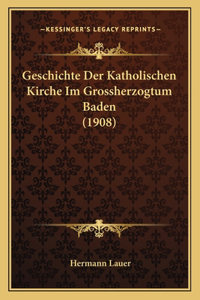 —KESSINGER'S LEGACY REPRINTS—

Geschichte Der Katholischen Kirche Im Grossherzogtum Baden (1908)

Hermann Lauer